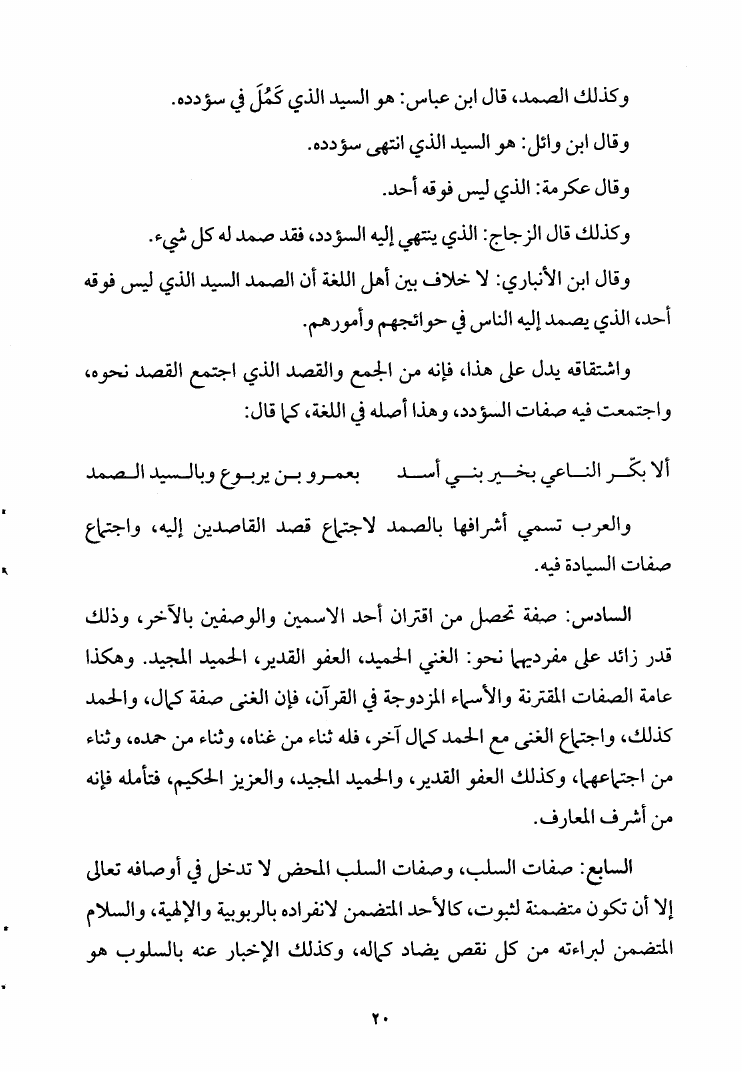 وكذلك الصمد، قال ابن عباس: هو السيد الذي كَمُلَ في سؤدده.

وقال ابن وائل: هو السيد الذي انتهى سؤدده.

وقال عكرمة: الذي ليس فوقه أحد.

وكذلك قال الزجاج: الذي ينتهي إليه السؤدد، فقد صمد له كل شيء.

وقال ابن الأنباري: لا خلاف بين أهل اللغة أن الصمد السيد الذي ليس فوقه أحد، الذي يصمد إليه الناس في حوائجهم وأمورهم.

واشتقاقه يدل على هذا، فإنه من الجمع والقصد الذي اجتمع القصد نحوه، واجتمعت فيه صفات السؤدد، وهذا أصله في اللغة، كما قال:

ألا بكّر الناعي بخير بني أسد     بعمرو بن يربوع وبالسيد الصمد

والعرب تسمي أشرافها بالصمد لاجتماع قصد القاصدين إليه، واجتماع صفات السيادة فيه.

السادس: صفة تحصل من اقتران أحد الاسمين والوصفين بالآخر، وذلك قدر زائد على مفرديهما نحو: الغني الحميد، العفو القدير، الحميد المجيد. وهكذا عامة الصفات المقترنة والأسماء المزدوجة في القرآن، فإن الغنى صفة كمال، والحمد كذلك، واجتماع الغنى مع الحمد كمال آخر، فله ثناء من غناه، وثناء من حمده، وثناء من اجتماعهما، وكذلك العفو القدير، والحميد المجيد، والعزيز الحكيم، فتأمله فإنه من أشرف المعارف.

السابع: صفات السلب، وصفات السلب المحض لا تدخل في أوصافه تعالى إلا أن تكون متضمنة لثبوت، كالأحد المتضمن لانفراده بالربوبية والإلهية، والسلام المتضمن لبراءته من كل نقص يضاد كماله، وكذلك الإخبار عنه بالسلوب هو

٢٠